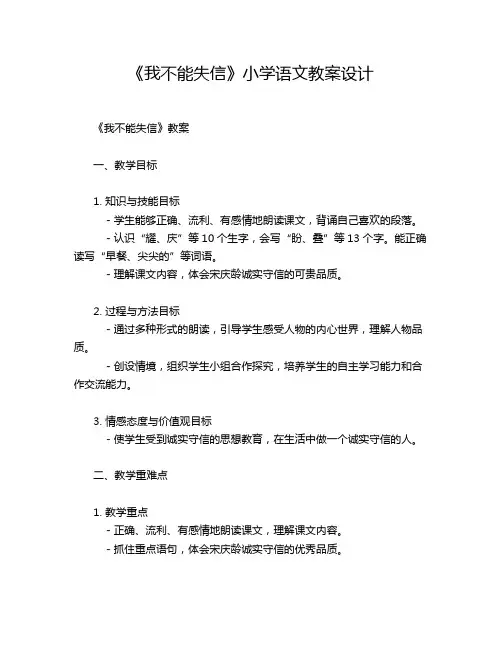 《我不能失信》小学语文教案设计

《我不能失信》教案

一、教学目标

1. 知识与技能目标
- 学生能够正确、流利、有感情地朗读课文，背诵自己喜欢的段落。
- 认识“耀、庆”等 10 个生字，会写“盼、叠”等 13 个字。能正确读写“早餐、尖尖的”等词语。
- 理解课文内容，体会宋庆龄诚实守信的可贵品质。

2. 过程与方法目标
- 通过多种形式的朗读，引导学生感受人物的内心世界，理解人物品质。
- 创设情境，组织学生小组合作探究，培养学生的自主学习能力和合作交流能力。

3. 情感态度与价值观目标
- 使学生受到诚实守信的思想教育，在生活中做一个诚实守信的人。

二、教学重难点

1. 教学重点
- 正确、流利、有感情地朗读课文，理解课文内容。
- 抓住重点语句，体会宋庆龄诚实守信的优秀品质。